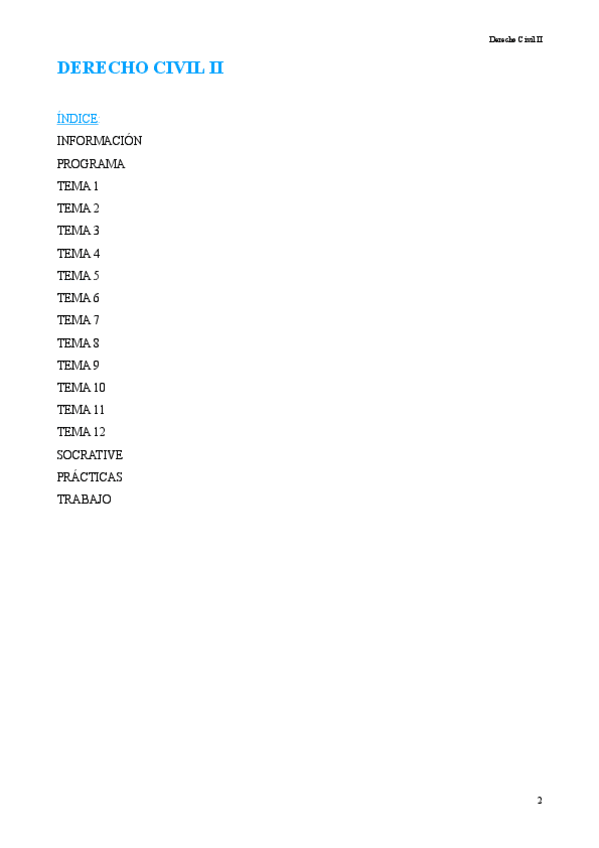 Derecho Civil II

DERECHO CIVIL II

ÍNDICE
INFORMACIÓN
PROGRAMA
TEMA 1
TEMA 2
TEMA 3
TEMA 4
TEMA 5
TEMA 6
TEMA 7
TEMA 8
TEMA 9
TEMA 10
TEMA 11
TEMA 12
SOCRATIVE
PRÁCTICAS
TRABAJO

2